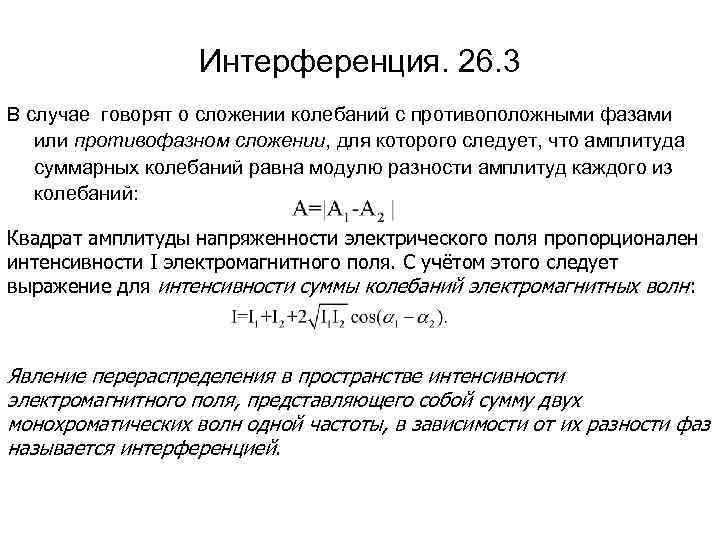 Интерференция. 26.3

В случае говорят о сложении колебаний с противоположными фазами или противофазном сложении, для которого следует, что амплитуда суммарных колебаний равна модулю разности амплитуд каждого из колебаний:

$A=|A_1-A_2|$

Квадрат амплитуды напряженности электрического поля пропорционален интенсивности I электромагнитного поля. С учётом этого следует выражение для интенсивности суммы колебаний электромагнитных волн:

$I=I_1+I_2+2\sqrt{I_1 I_2}\cos(\alpha_1-\alpha_2).$

Явление перераспределения в пространстве интенсивности электромагнитного поля, представляющего собой сумму двух монохроматических волн одной частоты, в зависимости от их разности фаз называется интерференцией.